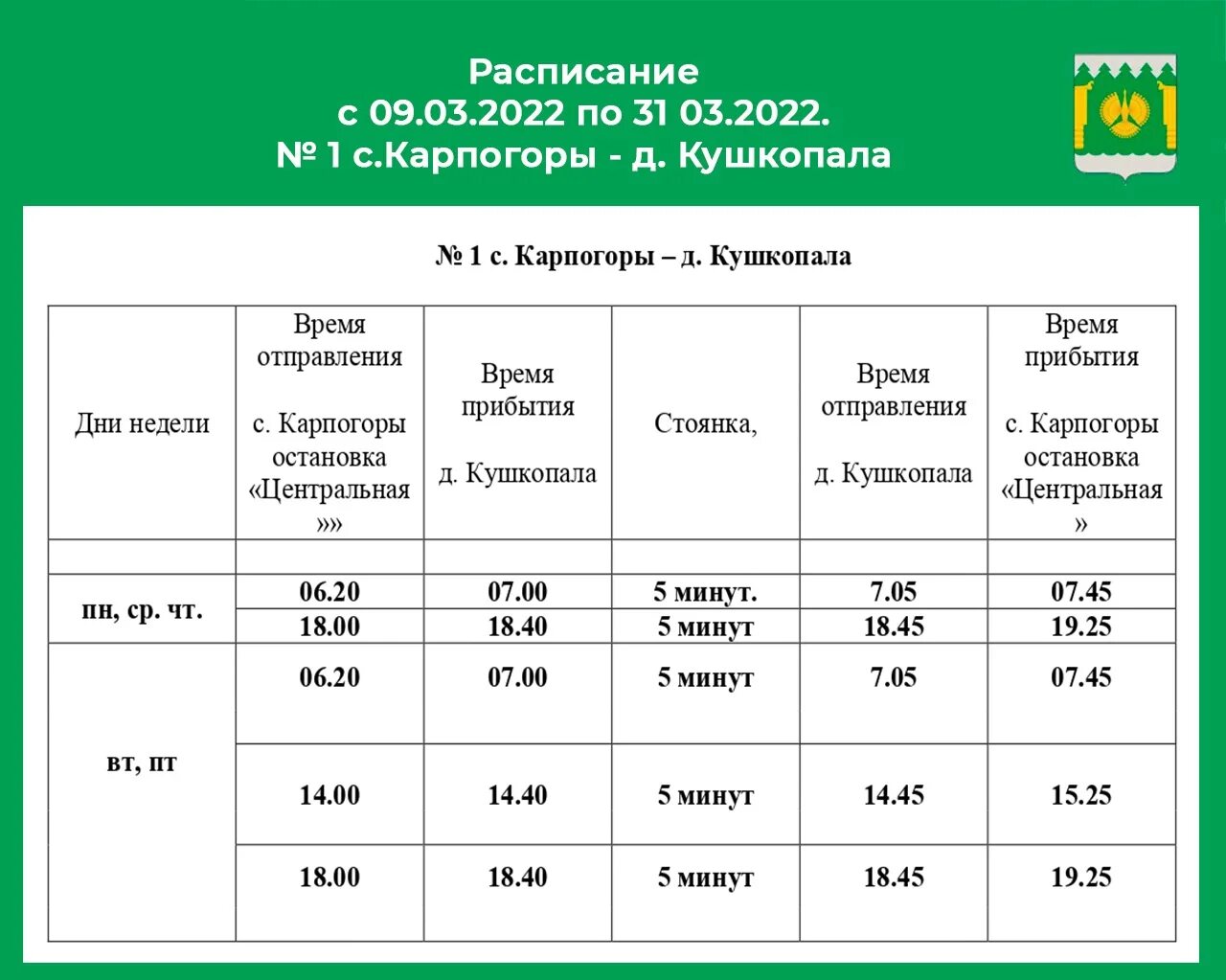 Расписание
с 09.03.2022 по 31 03.2022.
№ 1 с.Карпогоры - д. Кушкопала

№ 1 с. Карпогоры – д. Кушкопала

| Дни недели | Время отправления с. Карпогоры остановка «Центральная »» | Время прибытия д. Кушкопала | Стоянка, | Время отправления д. Кушкопала | Время прибытия с. Карпогоры остановка «Центральная » |
|---|---|---|---|---|---|
| | | | | | |
| пн, ср. чт. | 06.20 | 07.00 | 5 минут. | 7.05 | 07.45 |
| | 18.00 | 18.40 | 5 минут | 18.45 | 19.25 |
| вт, пт | 06.20 | 07.00 | 5 минут | 7.05 | 07.45 |
| | 14.00 | 14.40 | 5 минут | 14.45 | 15.25 |
| | 18.00 | 18.40 | 5 минут | 18.45 | 19.25 |